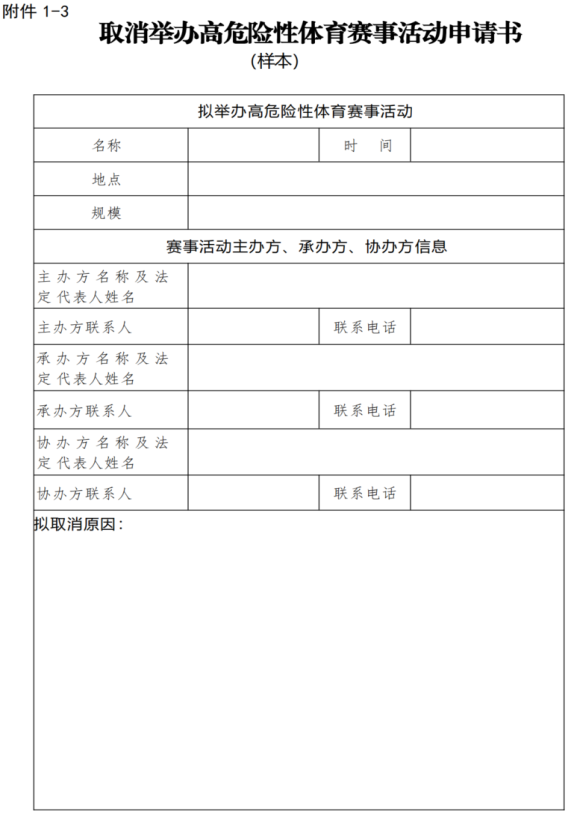 附件 1-3

取消举办高危险性体育赛事活动申请书

（样本）

| 拟举办高危险性体育赛事活动 | | | |
|---|---|---|---|
| 名称 | | 时 间 | |
| 地点 | | | |
| 规模 | | | |
| 赛事活动主办方、承办方、协办方信息 | | | |
| 主办方名称及法定代表人姓名 | | | |
| 主办方联系人 | | 联系电话 | |
| 承办方名称及法定代表人姓名 | | | |
| 承办方联系人 | | 联系电话 | |
| 协办方名称及法定代表人姓名 | | | |
| 协办方联系人 | | 联系电话 | |
| 拟取消原因： | | | |